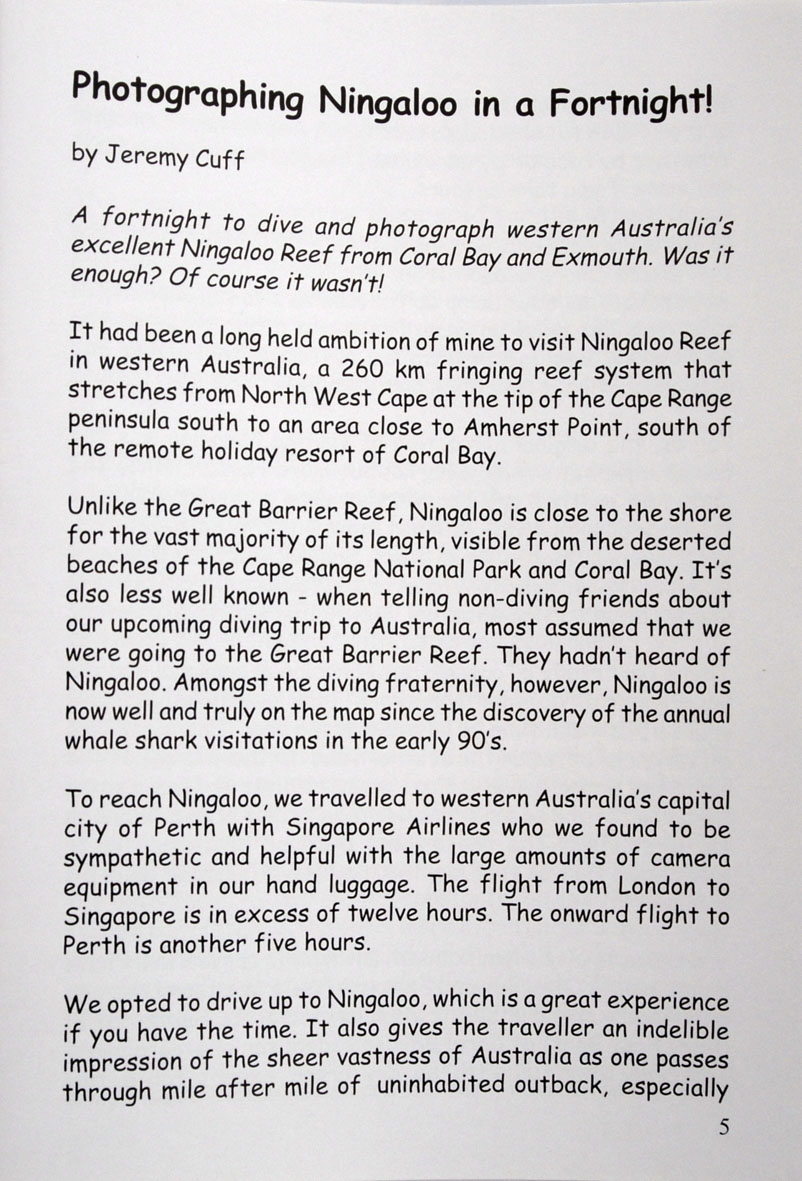 Photographing Ningaloo in a Fortnight!

by Jeremy Cuff

A fortnight to dive and photograph western Australia's excellent Ningaloo Reef from Coral Bay and Exmouth. Was it enough? Of course it wasn't!

It had been a long held ambition of mine to visit Ningaloo Reef in western Australia, a 260 km fringing reef system that stretches from North West Cape at the tip of the Cape Range peninsula south to an area close to Amherst Point, south of the remote holiday resort of Coral Bay.

Unlike the Great Barrier Reef, Ningaloo is close to the shore for the vast majority of its length, visible from the deserted beaches of the Cape Range National Park and Coral Bay. It's also less well known - when telling non-diving friends about our upcoming diving trip to Australia, most assumed that we were going to the Great Barrier Reef. They hadn't heard of Ningaloo. Amongst the diving fraternity, however, Ningaloo is now well and truly on the map since the discovery of the annual whale shark visitations in the early 90's.

To reach Ningaloo, we travelled to western Australia's capital city of Perth with Singapore Airlines who we found to be sympathetic and helpful with the large amounts of camera equipment in our hand luggage. The flight from London to Singapore is in excess of twelve hours. The onward flight to Perth is another five hours.

We opted to drive up to Ningaloo, which is a great experience if you have the time. It also gives the traveller an indelible impression of the sheer vastness of Australia as one passes through mile after mile of uninhabited outback, especially

5